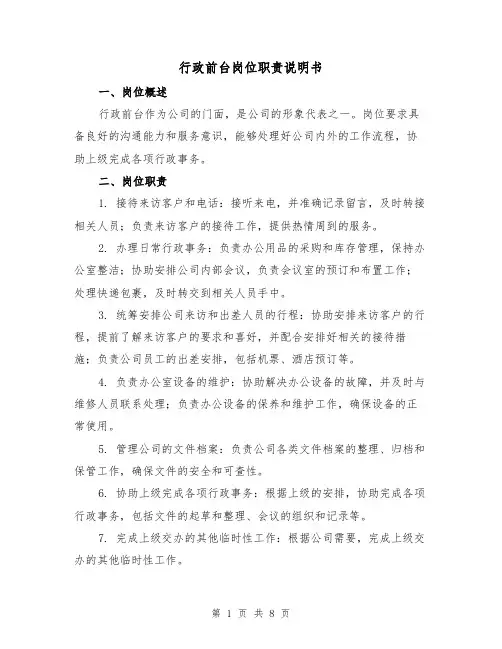 行政前台岗位职责说明书

一、岗位概述

行政前台作为公司的门面，是公司的形象代表之一。岗位要求具备良好的沟通能力和服务意识，能够处理好公司内外的工作流程，协助上级完成各项行政事务。

二、岗位职责

1. 接待来访客户和电话：接听来电，并准确记录留言，及时转接相关人员；负责来访客户的接待工作，提供热情周到的服务。

2. 办理日常行政事务：负责办公用品的采购和库存管理，保持办公室整洁；协助安排公司内部会议，负责会议室的预订和布置工作；处理快递包裹，及时转交到相关人员手中。

3. 统筹安排公司来访和出差人员的行程：协助安排来访客户的行程，提前了解来访客户的要求和喜好，并配合安排好相关的接待措施；负责公司员工的出差安排，包括机票、酒店预订等。

4. 负责办公室设备的维护：协助解决办公设备的故障，并及时与维修人员联系处理；负责办公设备的保养和维护工作，确保设备的正常使用。

5. 管理公司的文件档案：负责公司各类文件档案的整理、归档和保管工作，确保文件的安全和可查性。

6. 协助上级完成各项行政事务：根据上级的安排，协助完成各项行政事务，包括文件的起草和整理、会议的组织和记录等。

7. 完成上级交办的其他临时性工作：根据公司需要，完成上级交办的其他临时性工作。

第 1 页 共 8 页